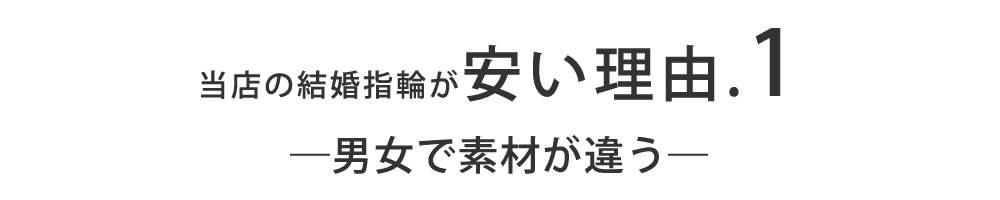 当店の結婚指輪が安い理由.1

―男女で素材が違う―